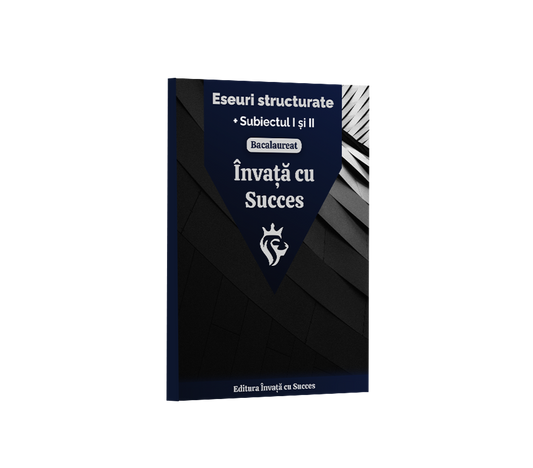 Eseuri structurate

+ Subiectul I și II

Bacalaureat

Învață cu Succes

Editura Învață cu Succes